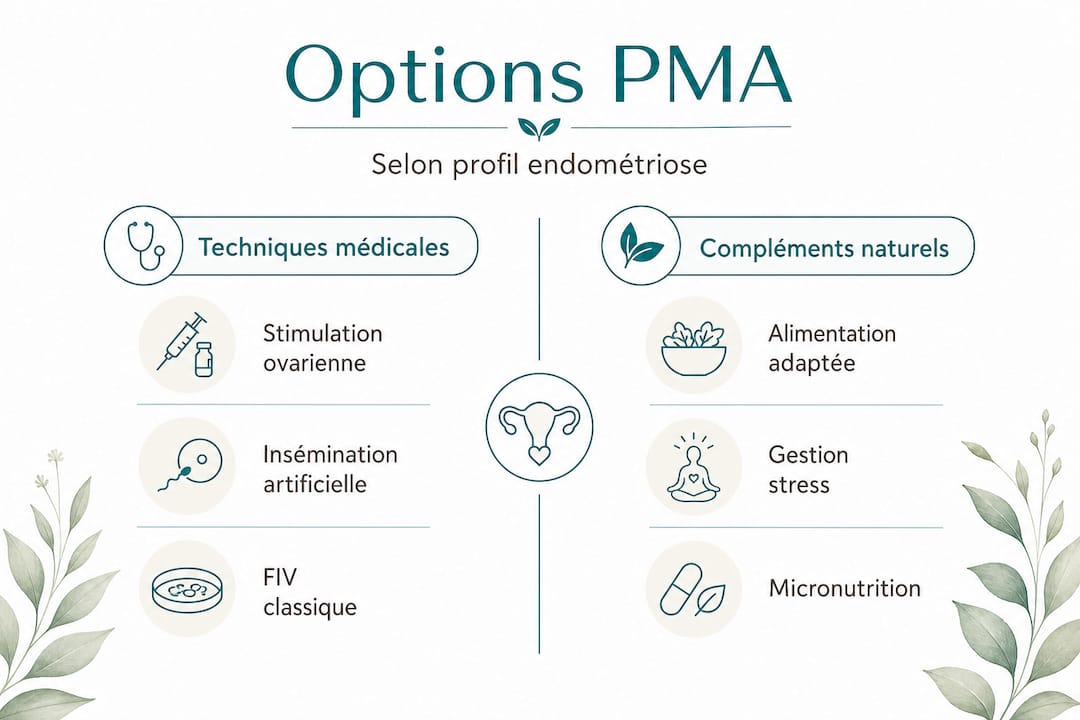 Options PMA

Selon profil endométriose

Techniques médicales

Stimulation ovarienne

Insémination artificielle

FIV classique

Compléments naturels

Alimentation adaptée

Gestion stress

Micronutrition